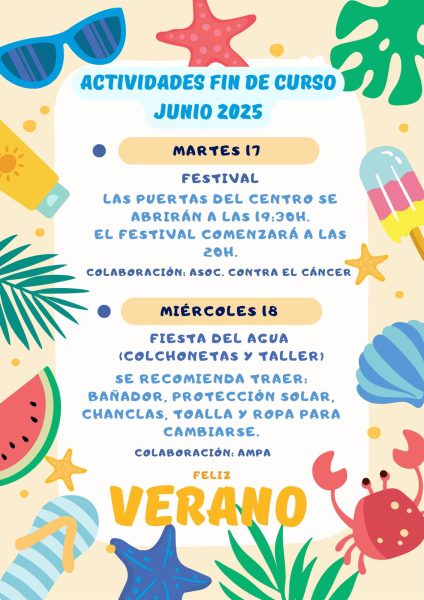 ACTIVIDADES FIN DE CURSO
JUNIO 2025

MARTES 17

FESTIVAL

LAS PUERTAS DEL CENTRO SE ABRIRÁN A LAS 19:30H.
EL FESTIVAL COMENZARÁ A LAS 20H.

COLABORACIÓN: ASOC. CONTRA EL CÁNCER

MIÉRCOLES 18

FIESTA DEL AGUA
(COLCHONETAS Y TALLER)

SE RECOMIENDA TRAER: BAÑADOR, PROTECCIÓN SOLAR, CHANCLAS, TOALLA Y ROPA PARA CAMBIARSE.

COLABORACIÓN: AMPA

FELIZ
VERANO